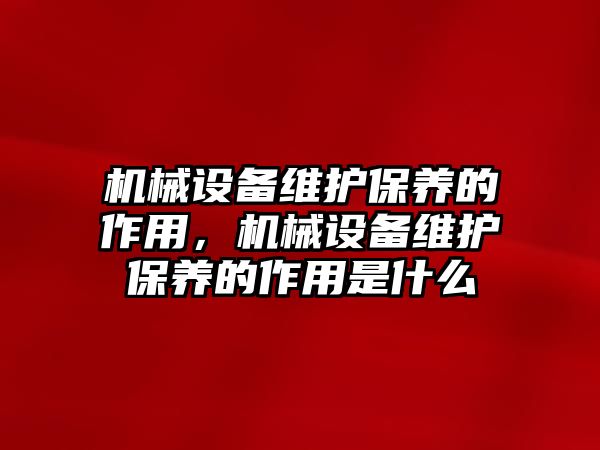 机械设备维护保养的作用，机械设备维护保养的作用是什么